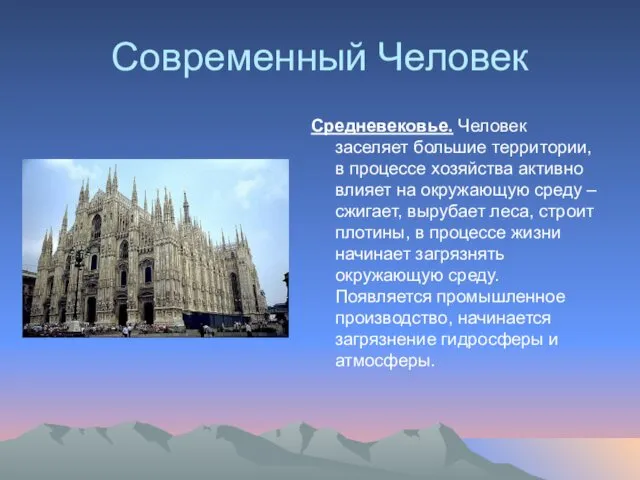 Современный Человек

Средневековье. Человек заселяет большие территории, в процессе хозяйства активно влияет на окружающую среду – сжигает, вырубает леса, строит плотины, в процессе жизни начинает загрязнять окружающую среду. Появляется промышленное производство, начинается загрязнение гидросферы и атмосферы.